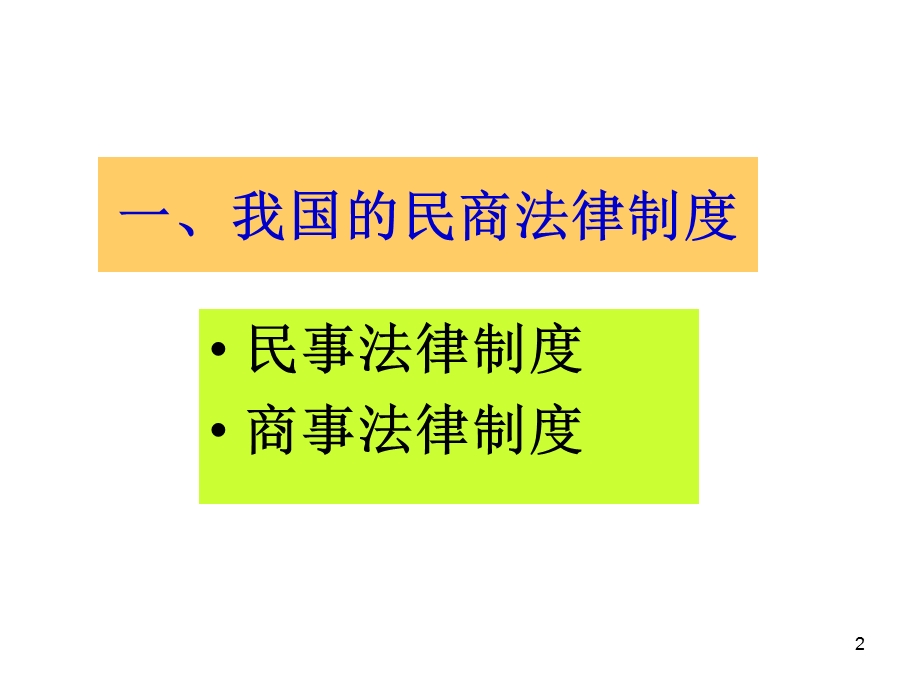 一、我国的民商法律制度

• 民事法律制度
• 商事法律制度

2